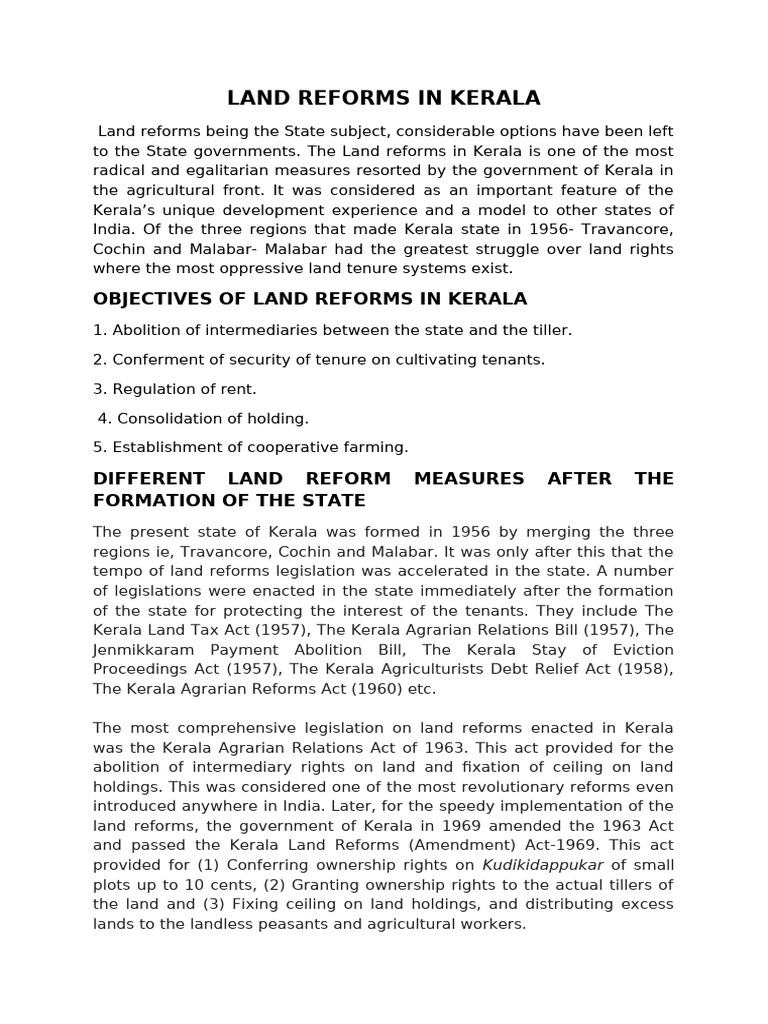 LAND REFORMS IN KERALA

Land reforms being the State subject, considerable options have been left to the State governments. The Land reforms in Kerala is one of the most radical and egalitarian measures resorted by the government of Kerala in the agricultural front. It was considered as an important feature of the Kerala's unique development experience and a model to other states of India. Of the three regions that made Kerala state in 1956- Travancore, Cochin and Malabar- Malabar had the greatest struggle over land rights where the most oppressive land tenure systems exist.

OBJECTIVES OF LAND REFORMS IN KERALA

1. Abolition of intermediaries between the state and the tiller.

2. Conferment of security of tenure on cultivating tenants.

3. Regulation of rent.

4. Consolidation of holding.

5. Establishment of cooperative farming.

DIFFERENT LAND REFORM MEASURES AFTER THE FORMATION OF THE STATE

The present state of Kerala was formed in 1956 by merging the three regions ie, Travancore, Cochin and Malabar. It was only after this that the tempo of land reforms legislation was accelerated in the state. A number of legislations were enacted in the state immediately after the formation of the state for protecting the interest of the tenants. They include The Kerala Land Tax Act (1957), The Kerala Agrarian Relations Bill (1957), The Jenmikkaram Payment Abolition Bill, The Kerala Stay of Eviction Proceedings Act (1957), The Kerala Agriculturists Debt Relief Act (1958), The Kerala Agrarian Reforms Act (1960) etc.

The most comprehensive legislation on land reforms enacted in Kerala was the Kerala Agrarian Relations Act of 1963. This act provided for the abolition of intermediary rights on land and fixation of ceiling on land holdings. This was considered one of the most revolutionary reforms even introduced anywhere in India. Later, for the speedy implementation of the land reforms, the government of Kerala in 1969 amended the 1963 Act and passed the Kerala Land Reforms (Amendment) Act-1969. This act provided for (1) Conferring ownership rights on Kudikidappukar of small plots up to 10 cents, (2) Granting ownership rights to the actual tillers of the land and (3) Fixing ceiling on land holdings, and distributing excess lands to the landless peasants and agricultural workers.